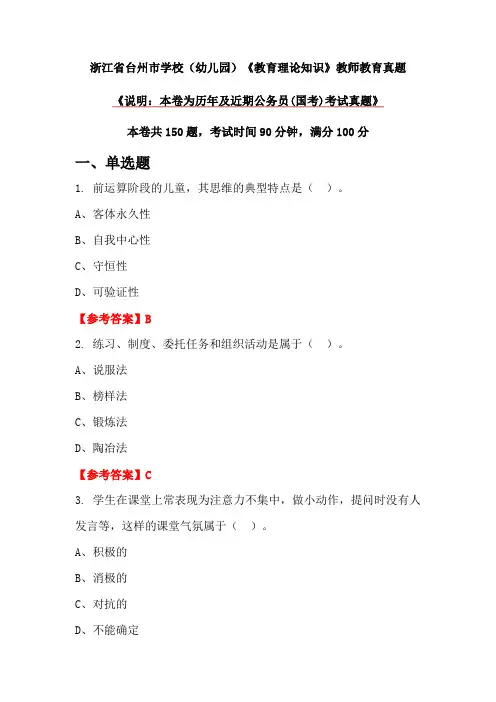 浙江省台州市学校（幼儿园）《教育理论知识》教师教育真题

《说明：本卷为历年及近期公务员(国考)考试真题》

本卷共 150 题，考试时间 90 分钟，满分 100 分

一、单选题

1. 前运算阶段的儿童，其思维的典型特点是（ ）。

A、客体永久性

B、自我中心性

C、守恒性

D、可验证性

【参考答案】B

2. 练习、制度、委托任务和组织活动是属于（ ）。

A、说服法

B、榜样法

C、锻炼法

D、陶冶法

【参考答案】C

3. 学生在课堂上常表现为注意力不集中，做小动作，提问时没有人发言等，这样的课堂气氛属于（ ）。

A、积极的

B、消极的

C、对抗的

D、不能确定